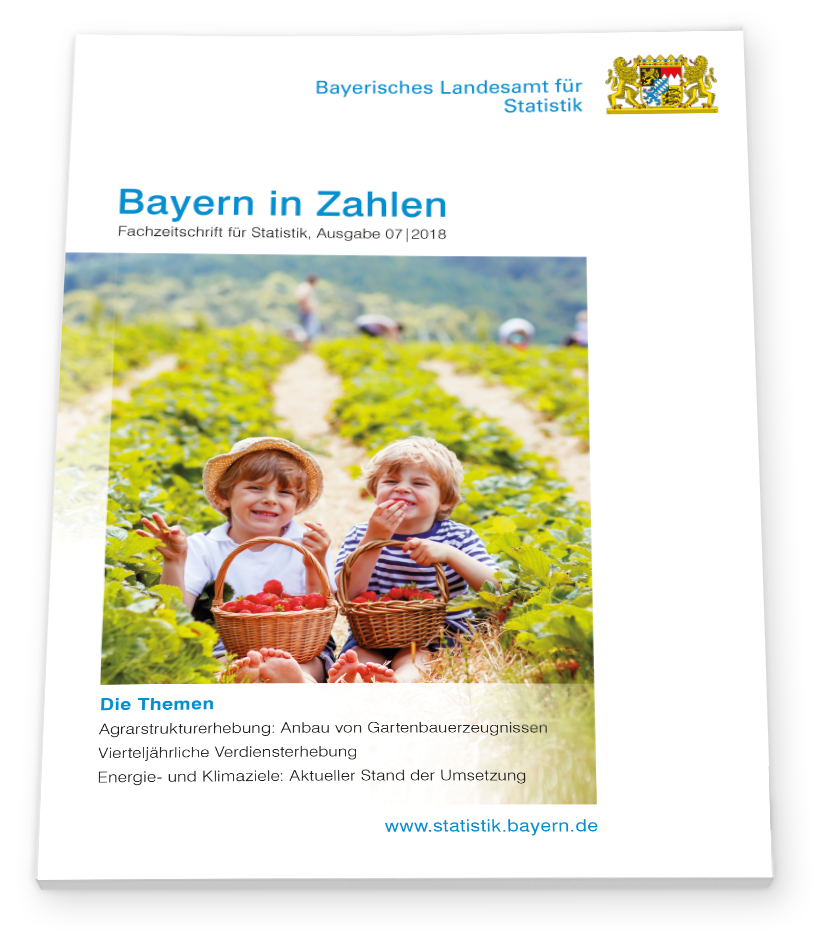 Bayerisches Landesamt für
Statistik

Bayern in Zahlen
Fachzeitschrift für Statistik, Ausgabe 07|2018

Die Themen
Agrarstrukturerhebung: Anbau von Gartenbauerzeugnissen
Vierteljährliche Verdiensterhebung
Energie- und Klimaziele: Aktueller Stand der Umsetzung

www.statistik.bayern.de